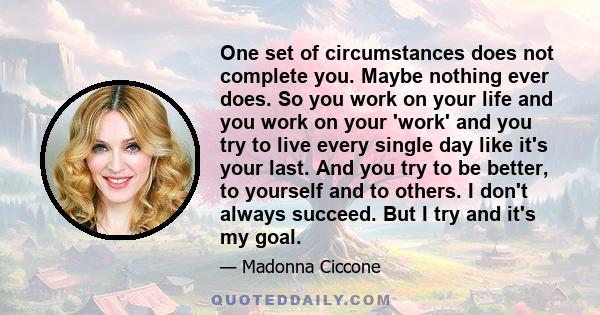 One set of circumstances does not complete you. Maybe nothing ever does. So you work on your life and you work on your 'work' and you try to live every single day like it's your last. And you try to be better, to yourself and to others. I don't always succeed. But I try and it's my goal.

— Madonna Ciccone

QUOTEDDAILY.COM